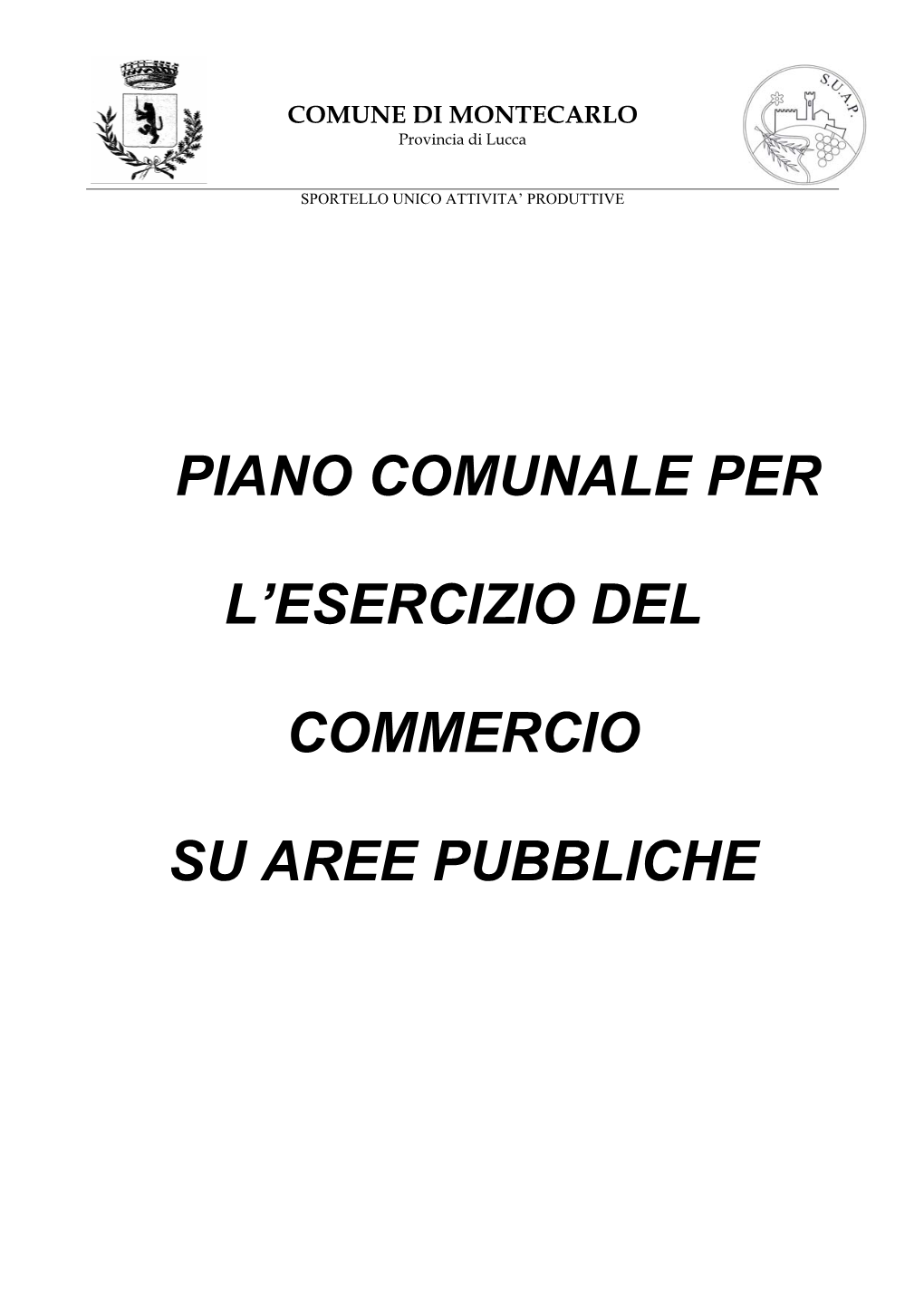 COMUNE DI MONTECARLO
Provincia di Lucca

S.U.A.P.

SPORTELLO UNICO ATTIVITA' PRODUTTIVE

PIANO COMUNALE PER

L'ESERCIZIO DEL

COMMERCIO

SU AREE PUBBLICHE